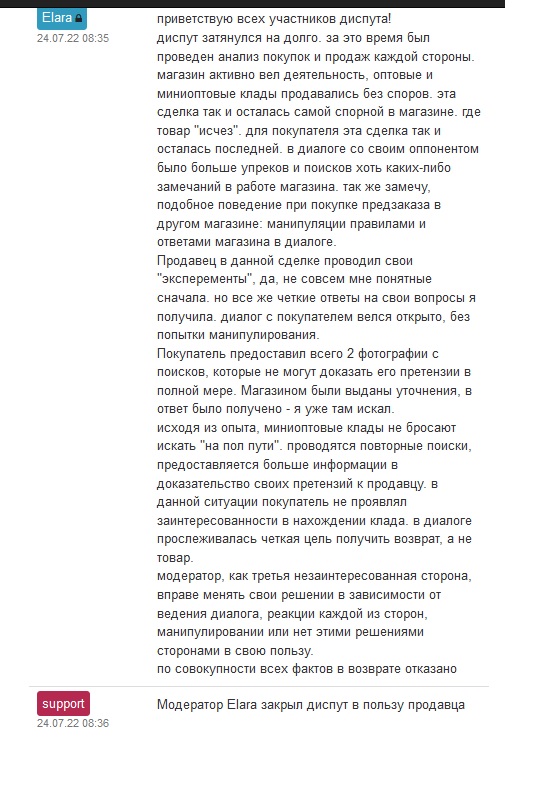 Elara
24.07.22 08:35

приветствую всех участников диспута!
диспут затянулся на долго. за это время был проведен анализ покупок и продаж каждой стороны. магазин активно вел деятельность, оптовые и миниоптовые клады продавались без споров. эта сделка так и осталась самой спорной в магазине. где товар "исчез". для покупателя эта сделка так и осталась последней. в диалоге со своим оппонентом было больше упреков и поисков хоть каких-либо замечаний в работе магазина. так же замечу, подобное поведение при покупке предзаказа в другом магазине: манипуляции правилами и ответами магазина в диалоге.
Продавец в данной сделке проводил свои "эксперементы", да, не совсем мне понятные сначала. но все же четкие ответы на свои вопросы я получила. диалог с покупателем велся открыто, без попытки манипулирования.
Покупатель предоставил всего 2 фотографии с поисков, которые не могут доказать его претензии в полной мере. Магазином были выданы уточнения, в ответ было получено - я уже там искал.
исходя из опыта, миниоптовые клады не бросают искать "на пол пути". проводятся повторные поиски, предоставляется больше информации в доказательство своих претензий к продавцу. в данной ситуации покупатель не проявлял заинтересованности в нахождении клада. в диалоге прослеживалась четкая цель получить возврат, а не товар.
модератор, как третья незаинтересованная сторона, вправе менять свои решении в зависимости от ведения диалога, реакции каждой из сторон, манипулировании или нет этими решениями сторонами в свою пользу.
по совокупности всех фактов в возврате отказано

support
24.07.22 08:36

Модератор Elara закрыл диспут в пользу продавца